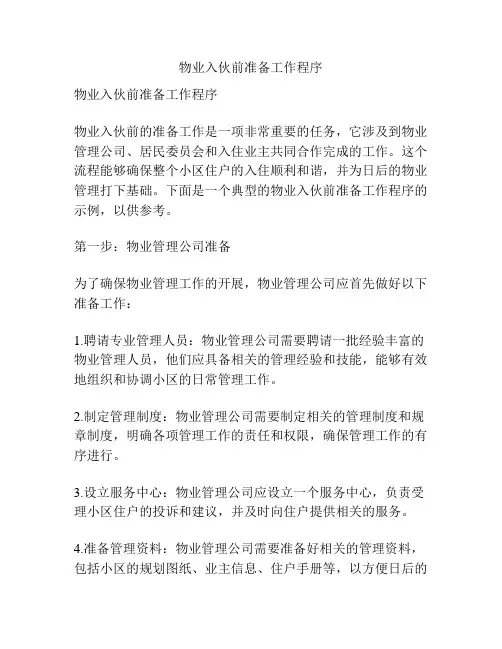 物业入伙前准备工作程序

物业入伙前准备工作程序

物业入伙前的准备工作是一项非常重要的任务，它涉及到物业管理公司、居民委员会和入住业主共同合作完成的工作。这个流程能够确保整个小区住户的入住顺利和谐，并为日后的物业管理打下基础。下面是一个典型的物业入伙前准备工作程序的示例，以供参考。

第一步：物业管理公司准备

为了确保物业管理工作的开展，物业管理公司应首先做好以下准备工作：

1.聘请专业管理人员：物业管理公司需要聘请一批经验丰富的物业管理人员，他们应具备相关的管理经验和技能，能够有效地组织和协调小区的日常管理工作。

2.制定管理制度：物业管理公司需要制定相关的管理制度和规章制度，明确各项管理工作的责任和权限，确保管理工作的有序进行。

3.设立服务中心：物业管理公司应设立一个服务中心，负责受理小区住户的投诉和建议，并及时向住户提供相关的服务。

4.准备管理资料：物业管理公司需要准备好相关的管理资料，包括小区的规划图纸、业主信息、住户手册等，以方便日后的